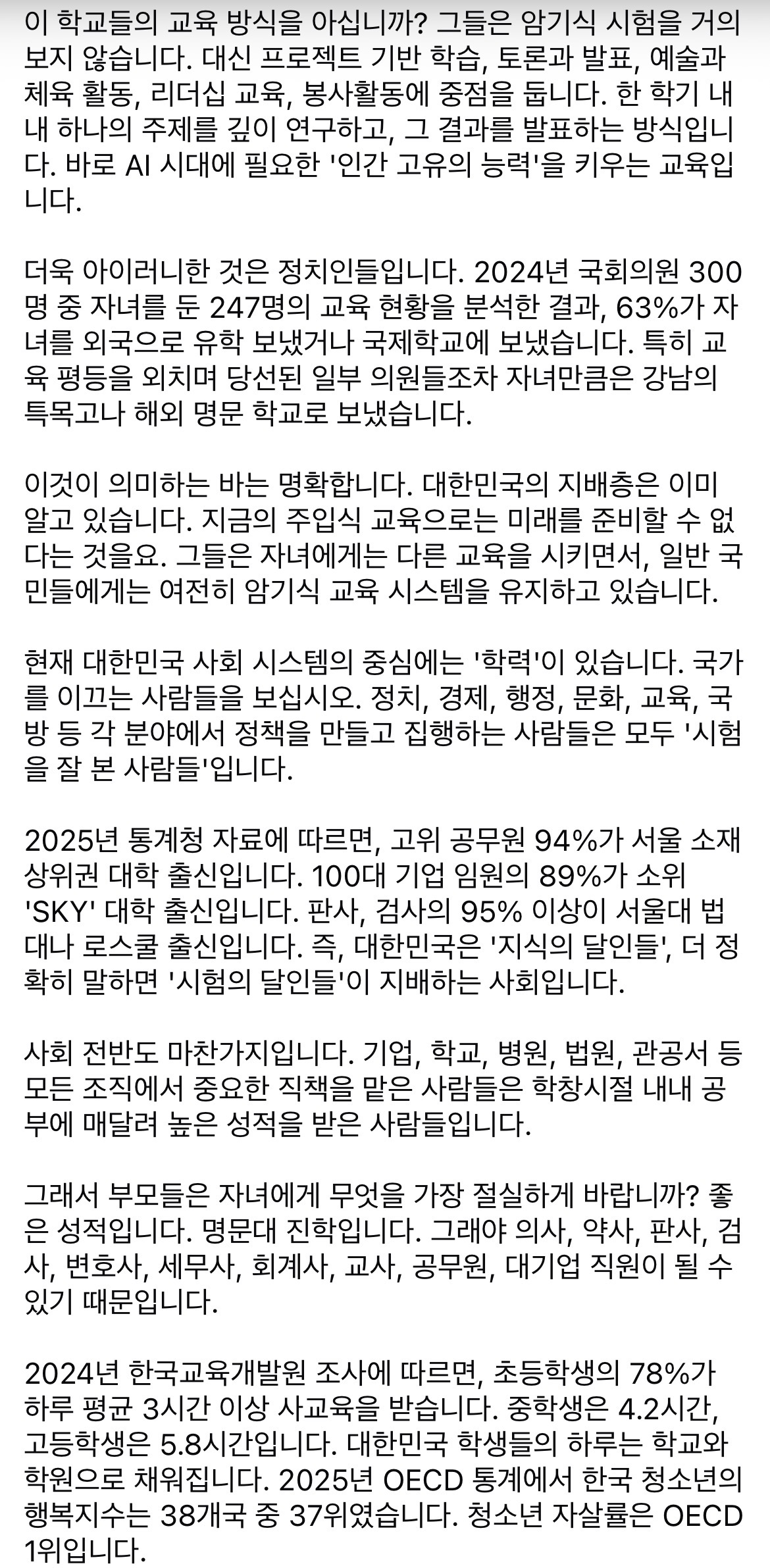 이 학교들의 교육 방식을 아십니까? 그들은 암기식 시험을 거의 보지 않습니다. 대신 프로젝트 기반 학습, 토론과 발표, 예술과 체육 활동, 리더십 교육, 봉사활동에 중점을 둡니다. 한 학기 내내 하나의 주제를 깊이 연구하고, 그 결과를 발표하는 방식입니다. 바로 AI 시대에 필요한 '인간 고유의 능력'을 키우는 교육입니다.

더욱 아이러니한 것은 정치인들입니다. 2024년 국회의원 300명 중 자녀를 둔 247명의 교육 현황을 분석한 결과, 63%가 자녀를 외국으로 유학 보냈거나 국제학교에 보냈습니다. 특히 교육 평등을 외치며 당선된 일부 의원들조차 자녀만큼은 강남의 특목고나 해외 명문 학교로 보냈습니다.

이것이 의미하는 바는 명확합니다. 대한민국의 지배층은 이미 알고 있습니다. 지금의 주입식 교육으로는 미래를 준비할 수 없다는 것을요. 그들은 자녀에게는 다른 교육을 시키면서, 일반 국민들에게는 여전히 암기식 교육 시스템을 유지하고 있습니다.

현재 대한민국 사회 시스템의 중심에는 '학력'이 있습니다. 국가를 이끄는 사람들을 보십시오. 정치, 경제, 행정, 문화, 교육, 국방 등 각 분야에서 정책을 만들고 집행하는 사람들은 모두 '시험을 잘 본 사람들'입니다.

2025년 통계청 자료에 따르면, 고위 공무원 94%가 서울 소재 상위권 대학 출신입니다. 100대 기업 임원의 89%가 소위 'SKY' 대학 출신입니다. 판사, 검사의 95% 이상이 서울대 법대나 로스쿨 출신입니다. 즉, 대한민국은 '지식의 달인들', 더 정확히 말하면 '시험의 달인들'이 지배하는 사회입니다.

사회 전반도 마찬가지입니다. 기업, 학교, 병원, 법원, 관공서 등 모든 조직에서 중요한 직책을 맡은 사람들은 학창시절 내내 공부에 매달려 높은 성적을 받은 사람들입니다.

그래서 부모들은 자녀에게 무엇을 가장 절실하게 바랍니까? 좋은 성적입니다. 명문대 진학입니다. 그래야 의사, 약사, 판사, 검사, 변호사, 세무사, 회계사, 교사, 공무원, 대기업 직원이 될 수 있기 때문입니다.

2024년 한국교육개발원 조사에 따르면, 초등학생의 78%가 하루 평균 3시간 이상 사교육을 받습니다. 중학생은 4.2시간, 고등학생은 5.8시간입니다. 대한민국 학생들의 하루는 학교와 학원으로 채워집니다. 2025년 OECD 통계에서 한국 청소년의 행복지수는 38개국 중 37위였습니다. 청소년 자살률은 OECD 1위입니다.